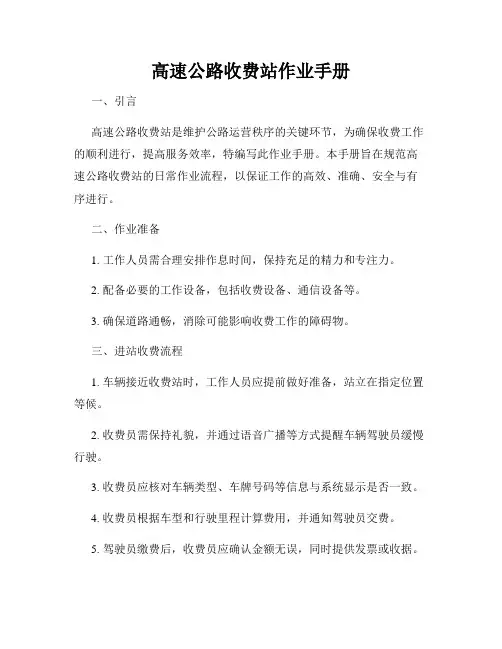 高速公路收费站作业手册

一、引言

高速公路收费站是维护公路运营秩序的关键环节，为确保收费工作的顺利进行，提高服务效率，特编写此作业手册。本手册旨在规范高速公路收费站的日常作业流程，以保证工作的高效、准确、安全与有序进行。

二、作业准备

1. 工作人员需合理安排作息时间，保持充足的精力和专注力。

2. 配备必要的工作设备，包括收费设备、通信设备等。

3. 确保道路通畅，消除可能影响收费工作的障碍物。

三、进站收费流程

1. 车辆接近收费站时，工作人员应提前做好准备，站立在指定位置等候。

2. 收费员需保持礼貌，并通过语音广播等方式提醒车辆驾驶员缓慢行驶。

3. 收费员应核对车辆类型、车牌号码等信息与系统显示是否一致。

4. 收费员根据车型和行驶里程计算费用，并通知驾驶员交费。

5. 驾驶员缴费后，收费员应确认金额无误，同时提供发票或收据。